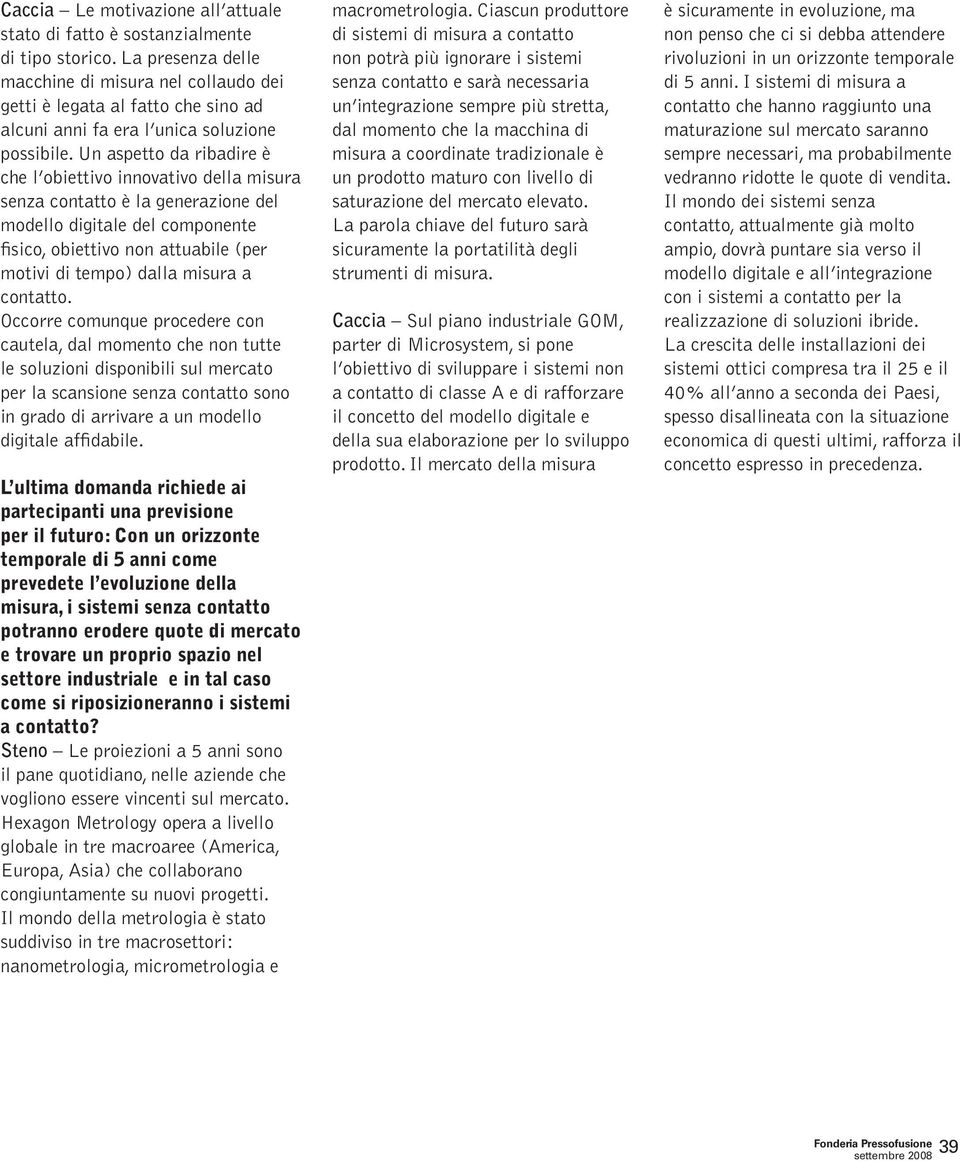 Caccia – Le motivazione all'attuale stato di fatto è sostanzialmente di tipo storico. La presenza delle macchine di misura nel collaudo dei getti è legata al fatto che sino ad alcuni anni fa era l'unica soluzione possibile. Un aspetto da ribadire è che l'obiettivo innovativo della misura senza contatto è la generazione del modello digitale del componente fisico, obiettivo non attuabile (per motivi di tempo) dalla misura a contatto.
Occorre comunque procedere con cautela, dal momento che non tutte le soluzioni disponibili sul mercato per la scansione senza contatto sono in grado di arrivare a un modello digitale affidabile.

L'ultima domanda richiede ai partecipanti una previsione per il futuro: Con un orizzonte temporale di 5 anni come prevedete l'evoluzione della misura, i sistemi senza contatto potranno erodere quote di mercato e trovare un proprio spazio nel settore industriale e in tal caso come si riposizioneranno i sistemi a contatto?
Steno – Le proiezioni a 5 anni sono il pane quotidiano, nelle aziende che vogliono essere vincenti sul mercato. Hexagon Metrology opera a livello globale in tre macroaree (America, Europa, Asia) che collaborano congiuntamente su nuovi progetti. Il mondo della metrologia è stato suddiviso in tre macrosettori: nanometrologia, micrometrologia e macrometrologia. Ciascun produttore di sistemi di misura a contatto non potrà più ignorare i sistemi senza contatto e sarà necessaria un'integrazione sempre più stretta, dal momento che la macchina di misura a coordinate tradizionale è un prodotto maturo con livello di saturazione del mercato elevato.
La parola chiave del futuro sarà sicuramente la portatilità degli strumenti di misura.

Caccia – Sul piano industriale GOM, parter di Microsystem, si pone l'obiettivo di sviluppare i sistemi non a contatto di classe A e di rafforzare il concetto del modello digitale e della sua elaborazione per lo sviluppo prodotto. Il mercato della misura è sicuramente in evoluzione, ma non penso che ci si debba attendere rivoluzioni in un orizzonte temporale di 5 anni. I sistemi di misura a contatto che hanno raggiunto una maturazione sul mercato saranno sempre necessari, ma probabilmente vedranno ridotte le quote di vendita. Il mondo dei sistemi senza contatto, attualmente già molto ampio, dovrà puntare sia verso il modello digitale e all'integrazione con i sistemi a contatto per la realizzazione di soluzioni ibride.
La crescita delle installazioni dei sistemi ottici compresa tra il 25 e il 40% all'anno a seconda dei Paesi, spesso disallineata con la situazione economica di questi ultimi, rafforza il concetto espresso in precedenza.

Fonderia Pressofusione settembre 2008 39